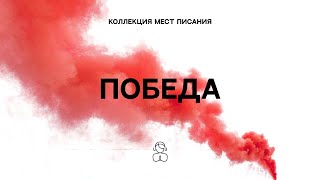 КОЛЛЕКЦИЯ МЕСТ ПИСАНИЯ

ПОБЕДА